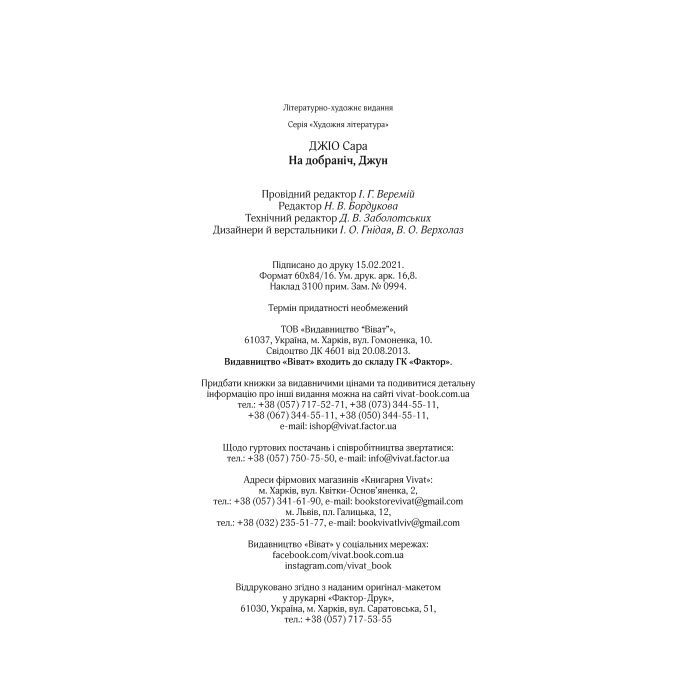 Літературно-художнє видання

Серія «Художня література»

ДЖІО Сара
На добраніч, Джун

Провідний редактор І. Г. Веремій
Редактор Н. В. Бордукова
Технічний редактор Д. В. Заболотських
Дизайнери й верстальники І. О. Гнідая, В. О. Верхолаз

Підписано до друку 15.02.2021.
Формат 60х84/16. Ум. друк. арк. 16,8.
Наклад 3100 прим. Зам. № 0994.

Термін придатності необмежений

ТОВ «Видавництво "Віват"»,
61037, Україна, м. Харків, вул. Гомоненка, 10.
Свідоцтво ДК 4601 від 20.08.2013.
Видавництво «Віват» входить до складу ГК «Фактор».

Придбати книжки за видавничими цінами та подивитися детальну інформацію про інші видання можна на сайті vivat-book.com.ua
тел.: +38 (057) 717-52-71, +38 (073) 344-55-11,
+38 (067) 344-55-11, +38 (050) 344-55-11,
e-mail: ishop@vivat.factor.ua

Щодо гуртових постачань і співробітництва звертатися:
тел.: +38 (057) 750-75-50, e-mail: info@vivat.factor.ua

Адреси фірмових магазинів «Книгарня Vivat»:
м. Харків, вул. Квітки-Основ'яненка, 2,
тел.: +38 (057) 341-61-90, e-mail: bookstorevivat@gmail.com
м. Львів, пл. Галицька, 12,
тел.: +38 (032) 235-51-77, e-mail: bookvivatlviv@gmail.com

Видавництво «Віват» у соціальних мережах:
facebook.com/vivat.book.com.ua
instagram.com/vivat_book

Віддруковано згідно з наданим оригінал-макетом
у друкарні «Фактор-Друк»,
61030, Україна, м. Харків, вул. Саратовська, 51,
тел.: +38 (057) 717-53-55